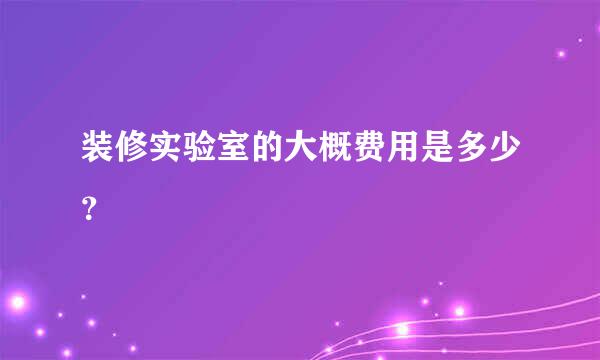 装修实验室的大概费用是多少？